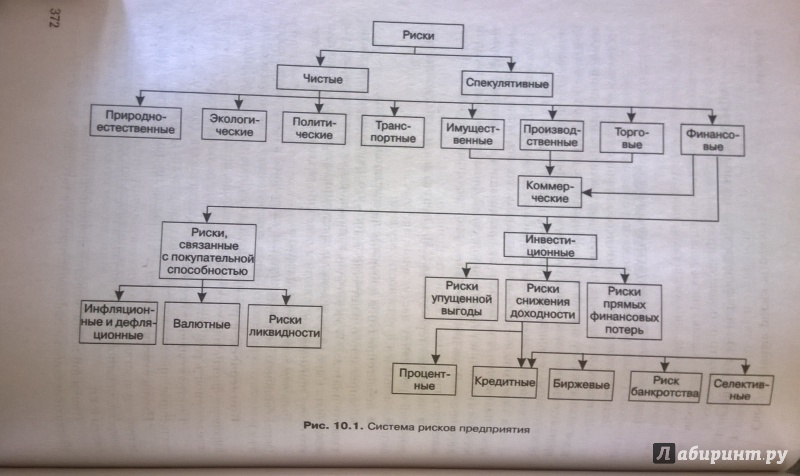 372

Риски

Чистые

Спекулятивные

Природно-естественные

Экологические

Политические

Транспортные

Имущественные

Производственные

Торговые

Финансовые

Коммерческие

Риски, связанные с покупательной способностью

Инвестиционные

Инфляционные и дефляционные

Валютные

Риски ликвидности

Риски упущенной выгоды

Риски снижения доходности

Риски прямых финансовых потерь

Процентные

Кредитные

Биржевые

Риск банкротства

Селективные

Рис. 10.1. Система рисков предприятия

Лабиринт.ру